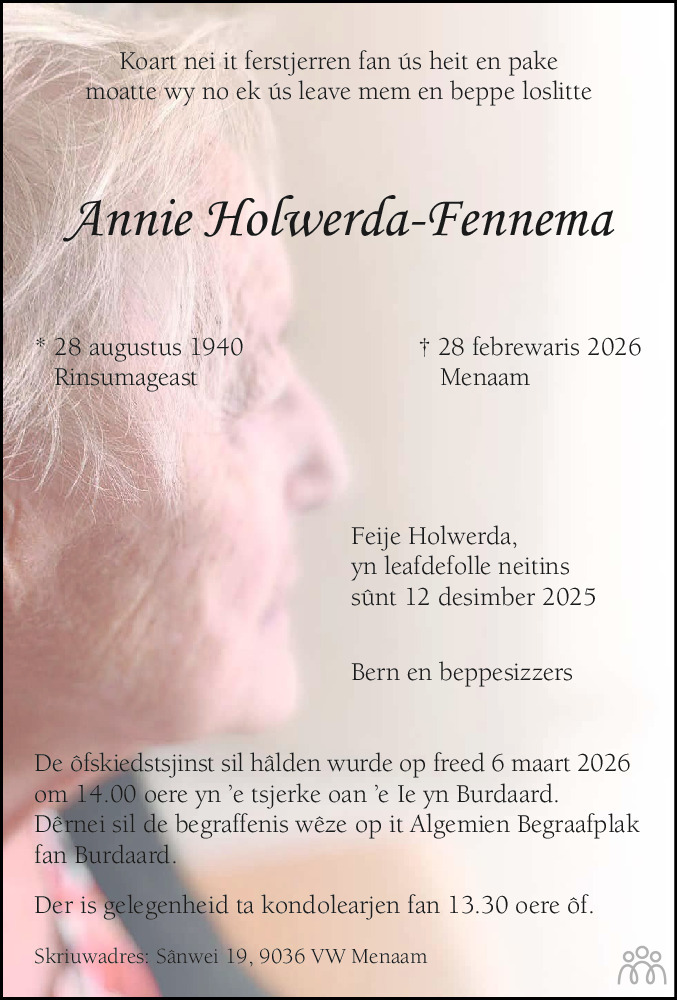 Koart nei it ferstjerren fan ús heit en pake
moatte wy no ek ús leave mem en beppe loslitte

Annie Holwerda-Fennema

* 28 augustus 1940
Rinsumageast

† 28 febrewaris 2026
Menaam

Feije Holwerda,
yn leafdefolle neitins
sûnt 12 desimber 2025

Bern en beppesizzers

De ôfskiedstsjinst sil hâlden wurde op freed 6 maart 2026 om 14.00 oere yn 'e tsjerke oan 'e Ie yn Burdaard. Dêrnei sil de begraffenis wêze op it Algemien Begraafplak fan Burdaard.

Der is gelegenheid ta kondolearjen fan 13.30 oere ôf.

Skriuwadres: Sânwei 19, 9036 VW Menaam